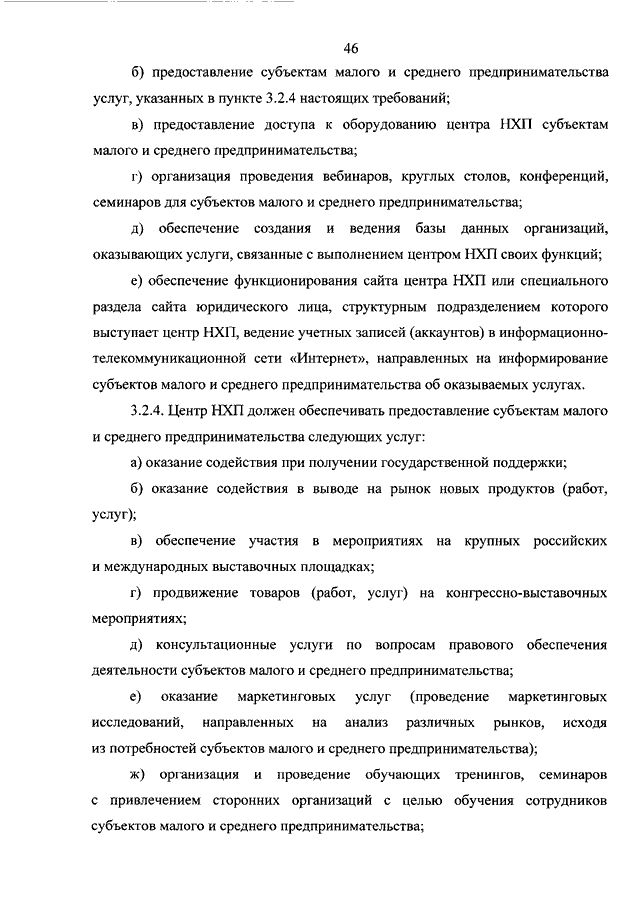 46

б) предоставление субъектам малого и среднего предпринимательства услуг, указанных в пункте 3.2.4 настоящих требований;

в) предоставление доступа к оборудованию центра НХП субъектам малого и среднего предпринимательства;

г) организация проведения вебинаров, круглых столов, конференций, семинаров для субъектов малого и среднего предпринимательства;

д) обеспечение создания и ведения базы данных организаций, оказывающих услуги, связанные с выполнением центром НХП своих функций;

е) обеспечение функционирования сайта центра НХП или специального раздела сайта юридического лица, структурным подразделением которого выступает центр НХП, ведение учетных записей (аккаунтов) в информационно-телекоммуникационной сети «Интернет», направленных на информирование субъектов малого и среднего предпринимательства об оказываемых услугах.

3.2.4. Центр НХП должен обеспечивать предоставление субъектам малого и среднего предпринимательства следующих услуг:

а) оказание содействия при получении государственной поддержки;

б) оказание содействия в выводе на рынок новых продуктов (работ, услуг);

в) обеспечение участия в мероприятиях на крупных российских и международных выставочных площадках;

г) продвижение товаров (работ, услуг) на конгрессно-выставочных мероприятиях;

д) консультационные услуги по вопросам правового обеспечения деятельности субъектов малого и среднего предпринимательства;

е) оказание маркетинговых услуг (проведение маркетинговых исследований, направленных на анализ различных рынков, исходя из потребностей субъектов малого и среднего предпринимательства);

ж) организация и проведение обучающих тренингов, семинаров с привлечением сторонних организаций с целью обучения сотрудников субъектов малого и среднего предпринимательства;